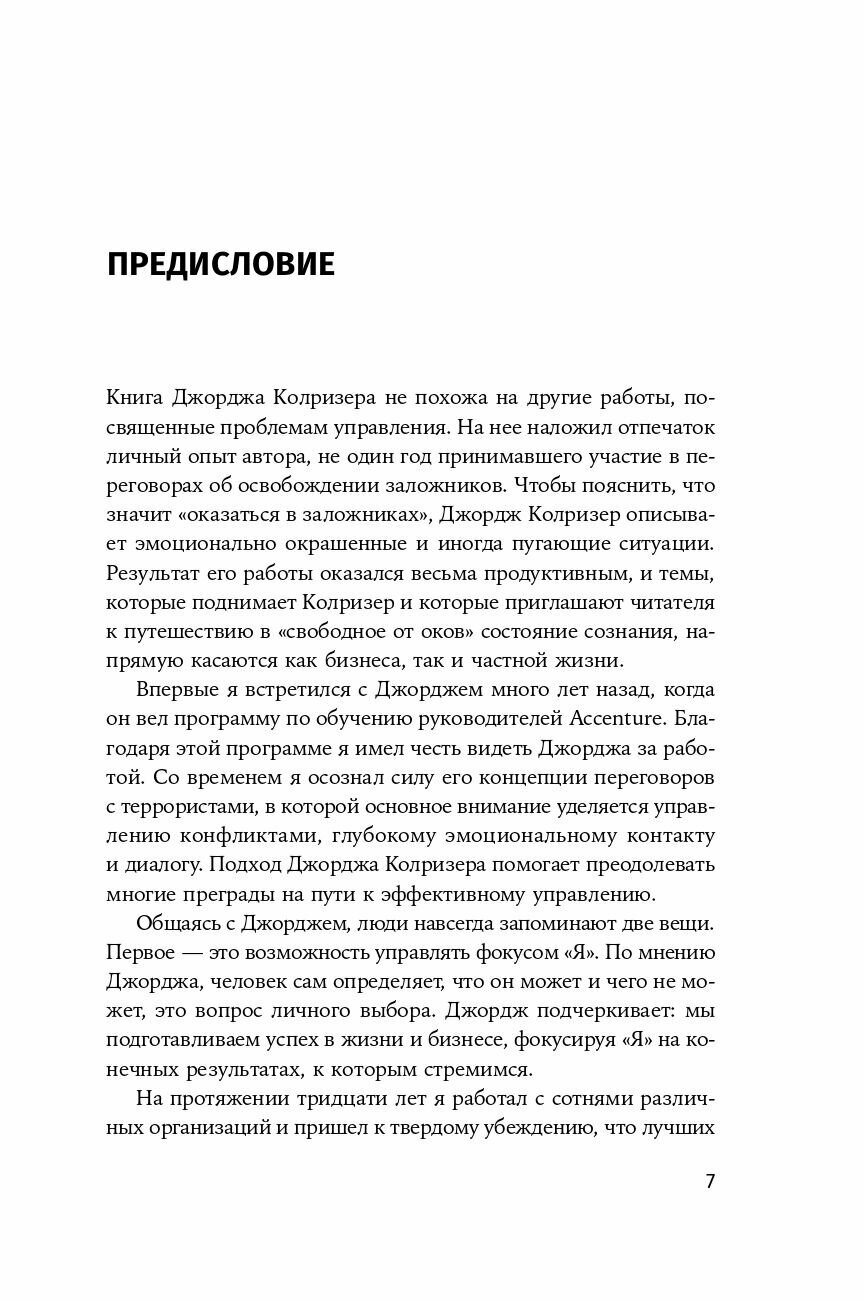 ПРЕДИСЛОВИЕ

Книга Джорджа Колризера не похожа на другие работы, посвященные проблемам управления. На нее наложил отпечаток личный опыт автора, не один год принимавшего участие в переговорах об освобождении заложников. Чтобы пояснить, что значит «оказаться в заложниках», Джордж Колризер описывает эмоционально окрашенные и иногда пугающие ситуации. Результат его работы оказался весьма продуктивным, и темы, которые поднимает Колризер и которые приглашают читателя к путешествию в «свободное от оков» состояние сознания, напрямую касаются как бизнеса, так и частной жизни.

Впервые я встретился с Джорджем много лет назад, когда он вел программу по обучению руководителей Accenture. Благодаря этой программе я имел честь видеть Джорджа за работой. Со временем я осознал силу его концепции переговоров с террористами, в которой основное внимание уделяется управлению конфликтами, глубокому эмоциональному контакту и диалогу. Подход Джорджа Колризера помогает преодолевать многие преграды на пути к эффективному управлению.

Общаясь с Джорджем, люди навсегда запоминают две вещи. Первое — это возможность управлять фокусом «Я». По мнению Джорджа, человек сам определяет, что он может и чего не может, это вопрос личного выбора. Джордж подчеркивает: мы подготавливаем успех в жизни и бизнесе, фокусируя «Я» на конечных результатах, к которым стремимся.

На протяжении тридцати лет я работал с сотнями различных организаций и пришел к твердому убеждению, что лучших

7